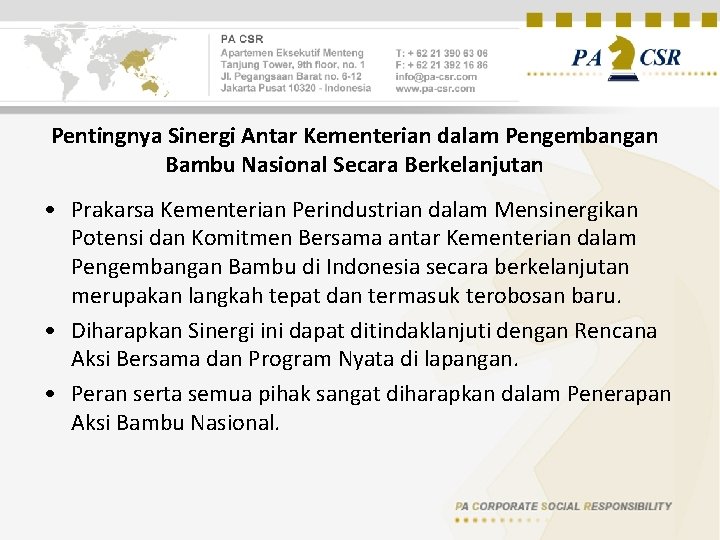 PA CSR
Apartemen Eksekutif Menteng
Tanjung Tower, 9th floor, no. 1
Jl. Pegangsaan Barat no. 6-12
Jakarta Pusat 10320 - Indonesia

T: + 62 21 390 63 06
F: + 62 21 392 16 86
info@pa-csr.com
www.pa-csr.com

PA CSR

Pentingnya Sinergi Antar Kementerian dalam Pengembangan Bambu Nasional Secara Berkelanjutan

• Prakarsa Kementerian Perindustrian dalam Mensinergikan Potensi dan Komitmen Bersama antar Kementerian dalam Pengembangan Bambu di Indonesia secara berkelanjutan merupakan langkah tepat dan termasuk terobosan baru.

• Diharapkan Sinergi ini dapat ditindaklanjuti dengan Rencana Aksi Bersama dan Program Nyata di lapangan.

• Peran serta semua pihak sangat diharapkan dalam Penerapan Aksi Bambu Nasional.

PA CORPORATE SOCIAL RESPONSIBILITY